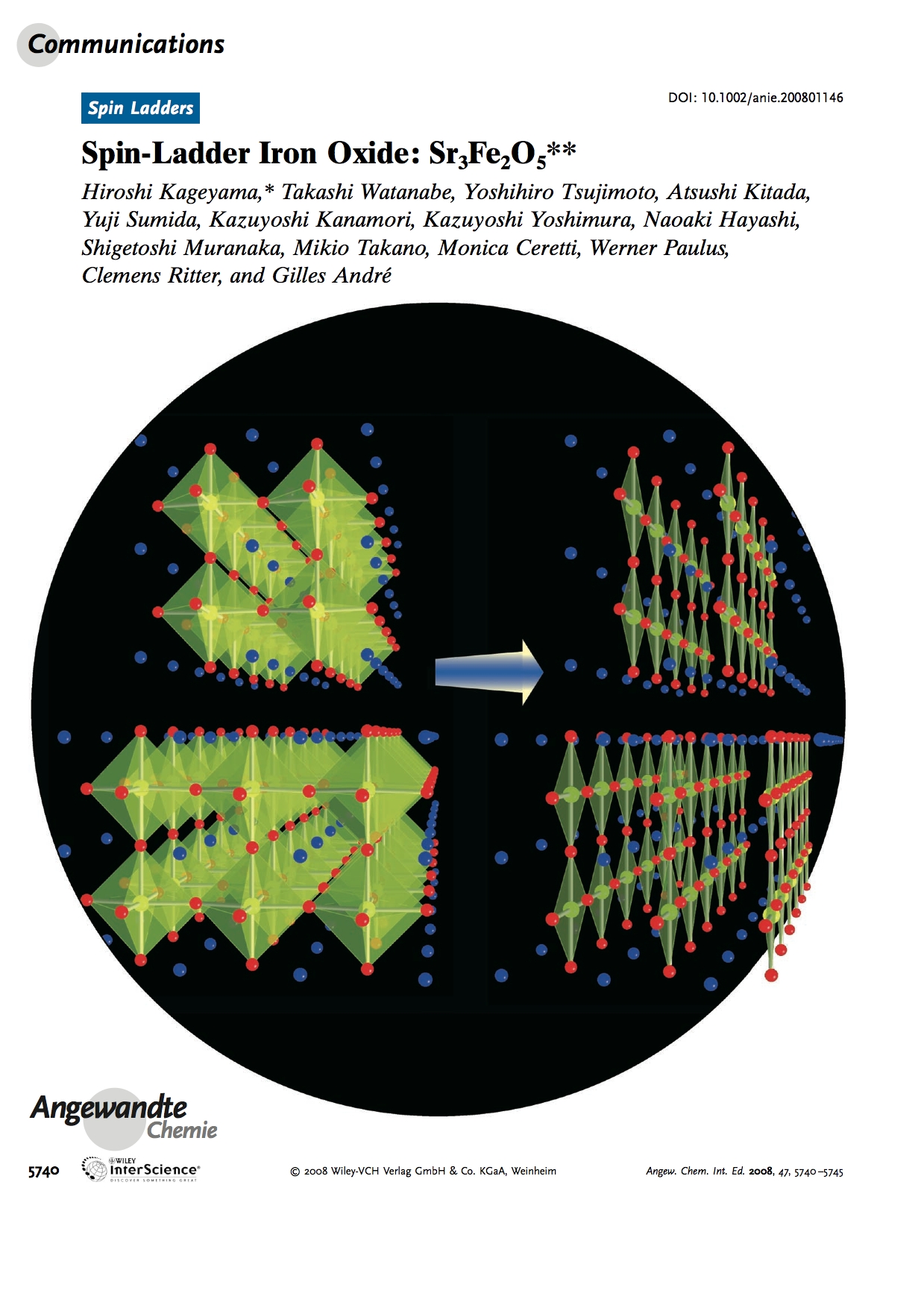 Communications

Spin Ladders

DOI: 10.1002/anie.200801146

Spin-Ladder Iron Oxide: $Sr_3Fe_2O_5$**

Hiroshi Kageyama,* Takashi Watanabe, Yoshihiro Tsujimoto, Atsushi Kitada, Yuji Sumida, Kazuyoshi Kanamori, Kazuyoshi Yoshimura, Naoaki Hayashi, Shigetoshi Muranaka, Mikio Takano, Monica Ceretti, Werner Paulus, Clemens Ritter, and Gilles André

Angewandte Chemie

5740 WILEY InterScience DISCOVER SOMETHING GREAT

© 2008 Wiley-VCH Verlag GmbH & Co. KGaA, Weinheim

Angew. Chem. Int. Ed. 2008, 47, 5740–5745